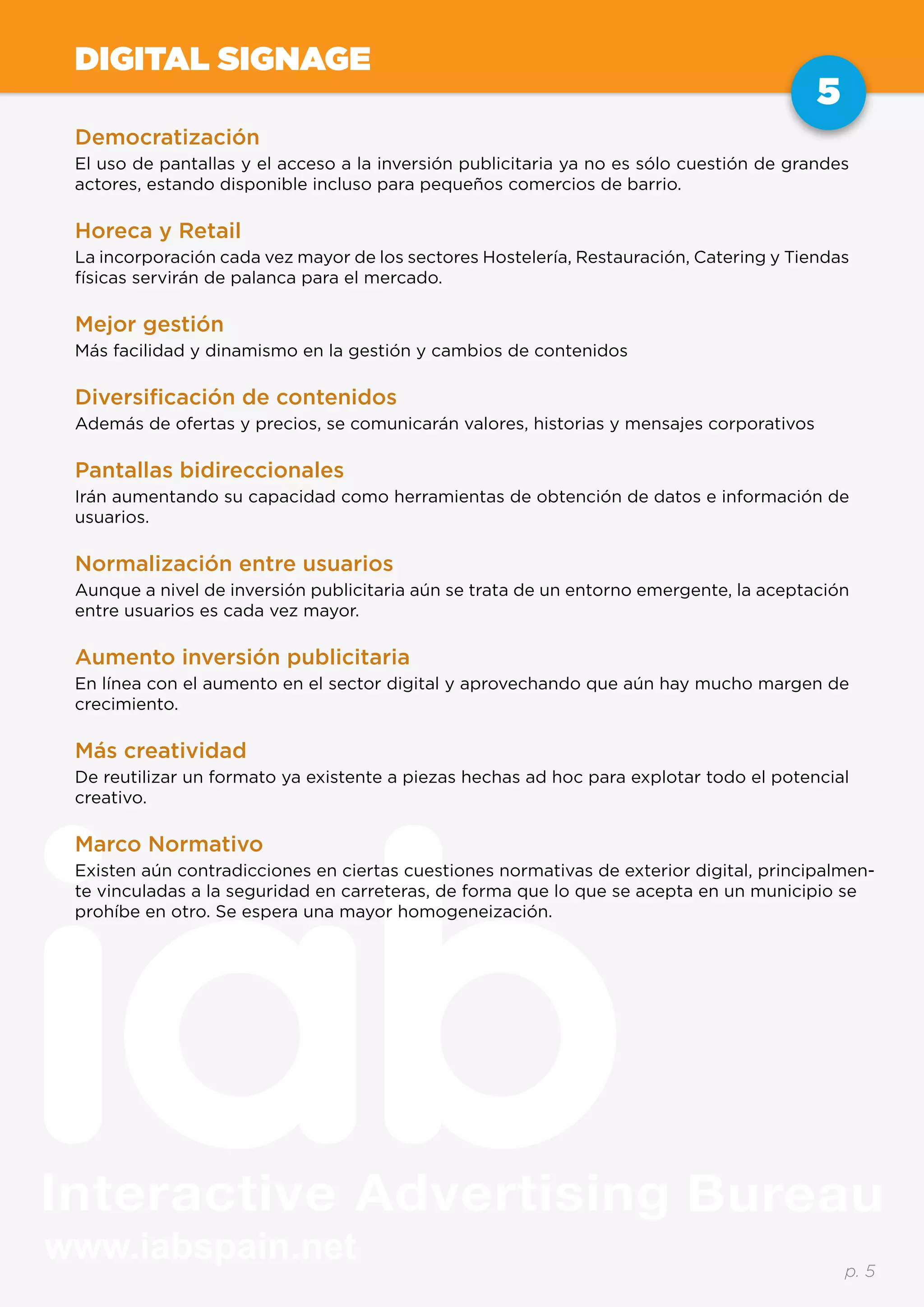 DIGITAL SIGNAGE

5

Democratización
El uso de pantallas y el acceso a la inversión publicitaria ya no es sólo cuestión de grandes actores, estando disponible incluso para pequeños comercios de barrio.

Horeca y Retail
La incorporación cada vez mayor de los sectores Hostelería, Restauración, Catering y Tiendas físicas servirán de palanca para el mercado.

Mejor gestión
Más facilidad y dinamismo en la gestión y cambios de contenidos

Diversificación de contenidos
Además de ofertas y precios, se comunicarán valores, historias y mensajes corporativos

Pantallas bidireccionales
Irán aumentando su capacidad como herramientas de obtención de datos e información de usuarios.

Normalización entre usuarios
Aunque a nivel de inversión publicitaria aún se trata de un entorno emergente, la aceptación entre usuarios es cada vez mayor.

Aumento inversión publicitaria
En línea con el aumento en el sector digital y aprovechando que aún hay mucho margen de crecimiento.

Más creatividad
De reutilizar un formato ya existente a piezas hechas ad hoc para explotar todo el potencial creativo.

Marco Normativo
Existen aún contradicciones en ciertas cuestiones normativas de exterior digital, principalmente vinculadas a la seguridad en carreteras, de forma que lo que se acepta en un municipio se prohíbe en otro. Se espera una mayor homogeneización.

iab
Interactive Advertising Bureau
www.iabspain.net

p. 5